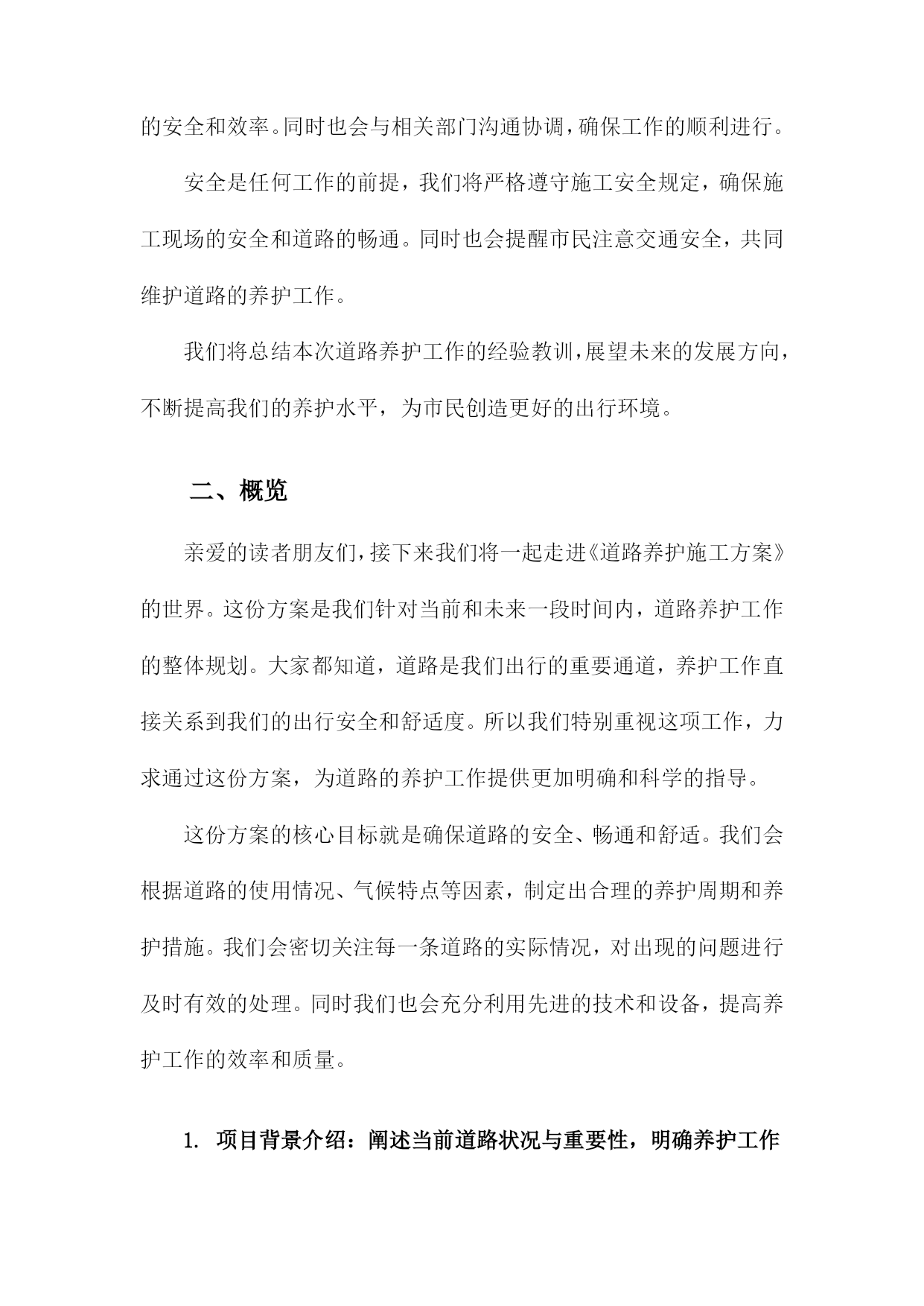 的安全和效率。同时也会与相关部门沟通协调，确保工作的顺利进行。

安全是任何工作的前提，我们将严格遵守施工安全规定，确保施工现场的安全和道路的畅通。同时也会提醒市民注意交通安全，共同维护道路的养护工作。

我们将总结本次道路养护工作的经验教训，展望未来的发展方向，不断提高我们的养护水平，为市民创造更好的出行环境。

二、概览

亲爱的读者朋友们，接下来我们将一起走进《道路养护施工方案》的世界。这份方案是我们针对当前和未来一段时间内，道路养护工作的整体规划。大家都知道，道路是我们出行的重要通道，养护工作直接关系到我们的出行安全和舒适度。所以我们特别重视这项工作，力求通过这份方案，为道路的养护工作提供更加明确和科学的指导。

这份方案的核心目标就是确保道路的安全、畅通和舒适。我们会根据道路的使用情况、气候特点等因素，制定出合理的养护周期和养护措施。我们会密切关注每一条道路的实际情况，对出现的问题进行及时有效的处理。同时我们也会充分利用先进的技术和设备，提高养护工作的效率和质量。

1. 项目背景介绍：阐述当前道路状况与重要性，明确养护工作